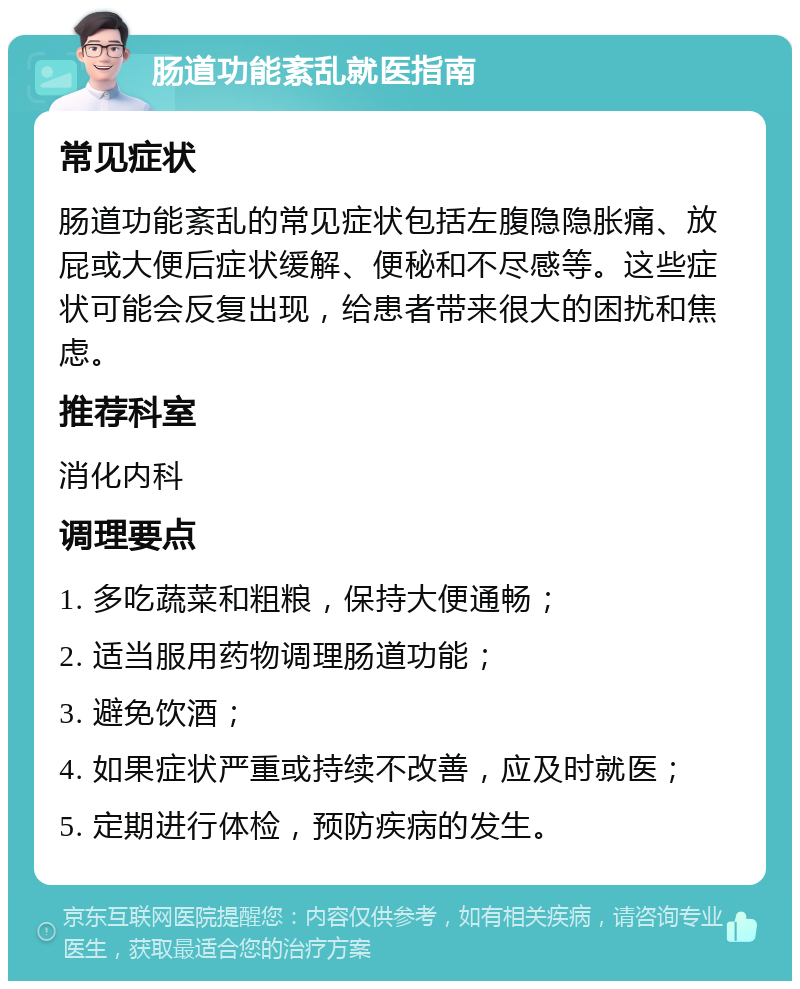 肠道功能紊乱就医指南

常见症状

肠道功能紊乱的常见症状包括左腹隐隐胀痛、放屁或大便后症状缓解、便秘和不尽感等。这些症状可能会反复出现，给患者带来很大的困扰和焦虑。

推荐科室

消化内科

调理要点

1. 多吃蔬菜和粗粮，保持大便通畅；

2. 适当服用药物调理肠道功能；

3. 避免饮酒；

4. 如果症状严重或持续不改善，应及时就医；

5. 定期进行体检，预防疾病的发生。

京东互联网医院提醒您：内容仅供参考，如有相关疾病，请咨询专业医生，获取最适合您的治疗方案